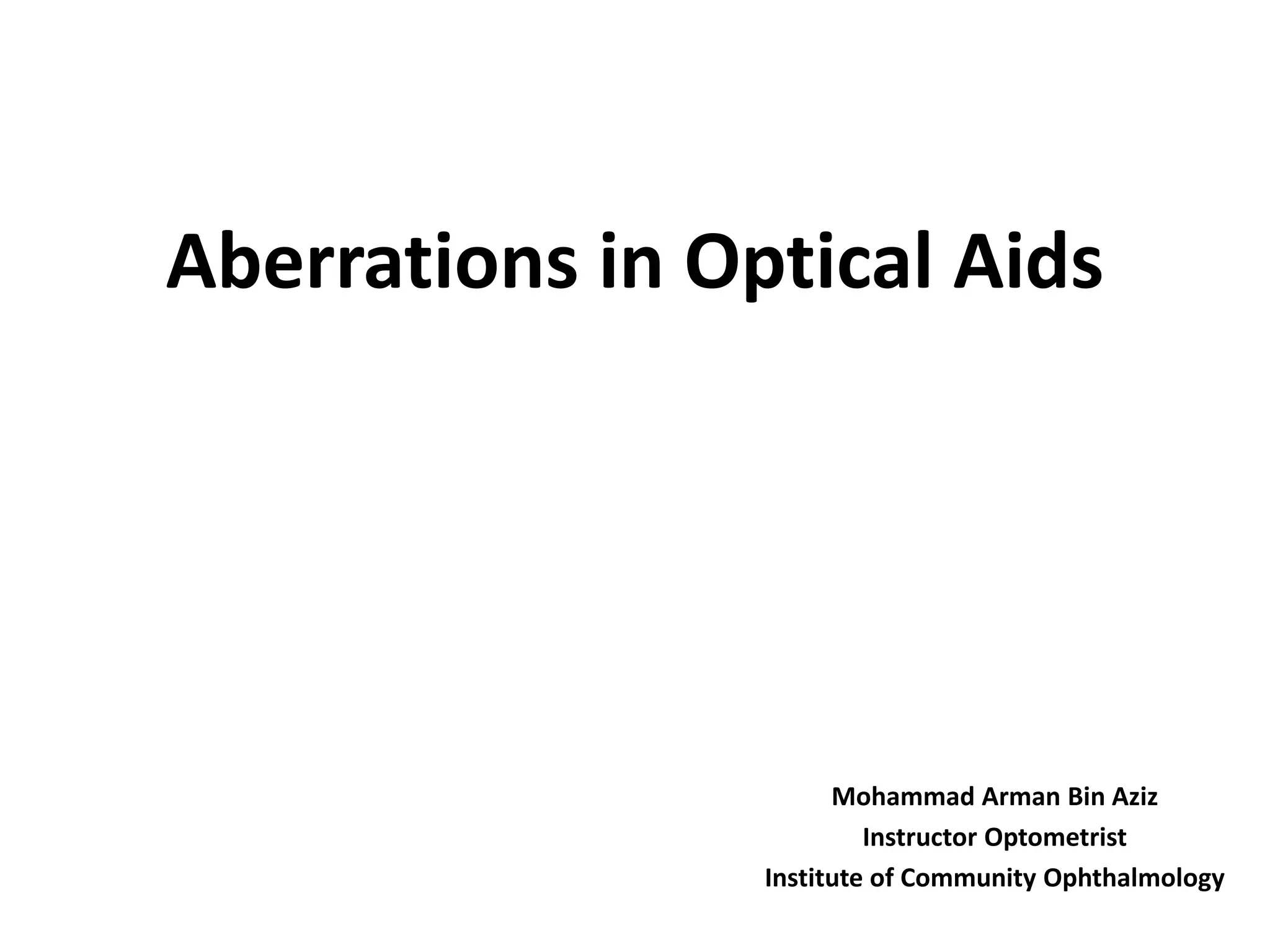 Aberrations in Optical Aids

Mohammad Arman Bin Aziz
Instructor Optometrist
Institute of Community Ophthalmology